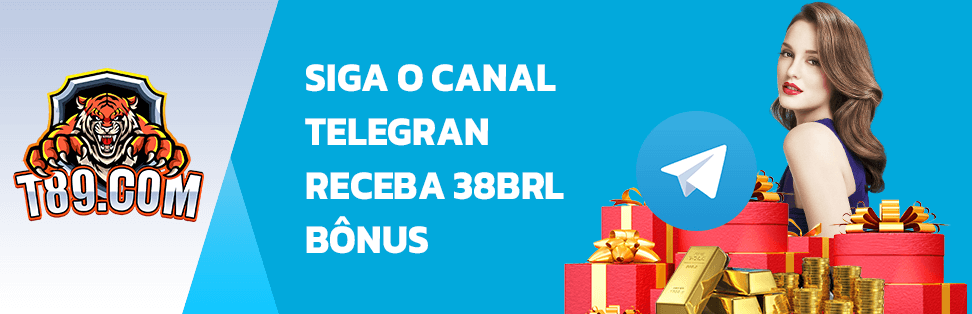 T89.COM

SIGA O CANAL TELEGRAN RECEBA 38BRL BÔNUS